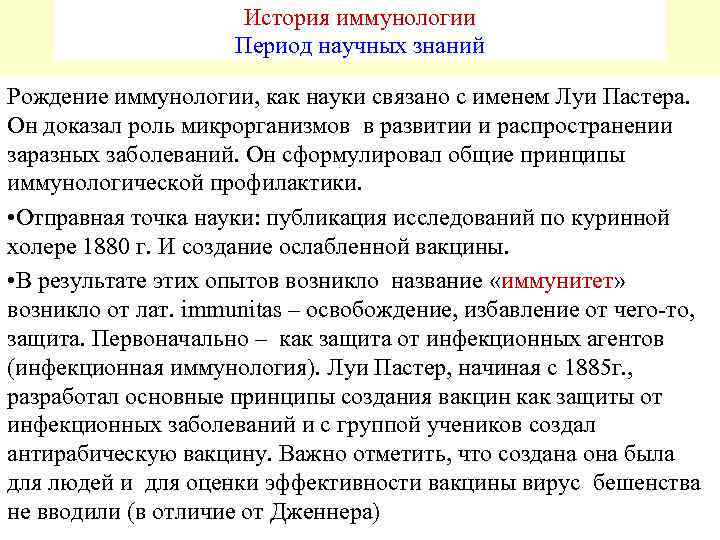 История иммунологии
Период научных знаний

Рождение иммунологии, как науки связано с именем Луи Пастера. Он доказал роль микрорганизмов в развитии и распространении заразных заболеваний. Он сформулировал общие принципы иммунологической профилактики.

•Отправная точка науки: публикация исследований по куринной холере 1880 г. И создание ослабленной вакцины.

•В результате этих опытов возникло название «иммунитет» возникло от лат. immunitas – освобождение, избавление от чего-то, защита. Первоначально – как защита от инфекционных агентов (инфекционная иммунология). Луи Пастер, начиная с 1885г., разработал основные принципы создания вакцин как защиты от инфекционных заболеваний и с группой учеников создал антирабическую вакцину. Важно отметить, что создана она была для людей и для оценки эффективности вакцины вирус бешенства не вводили (в отличие от Дженнера)